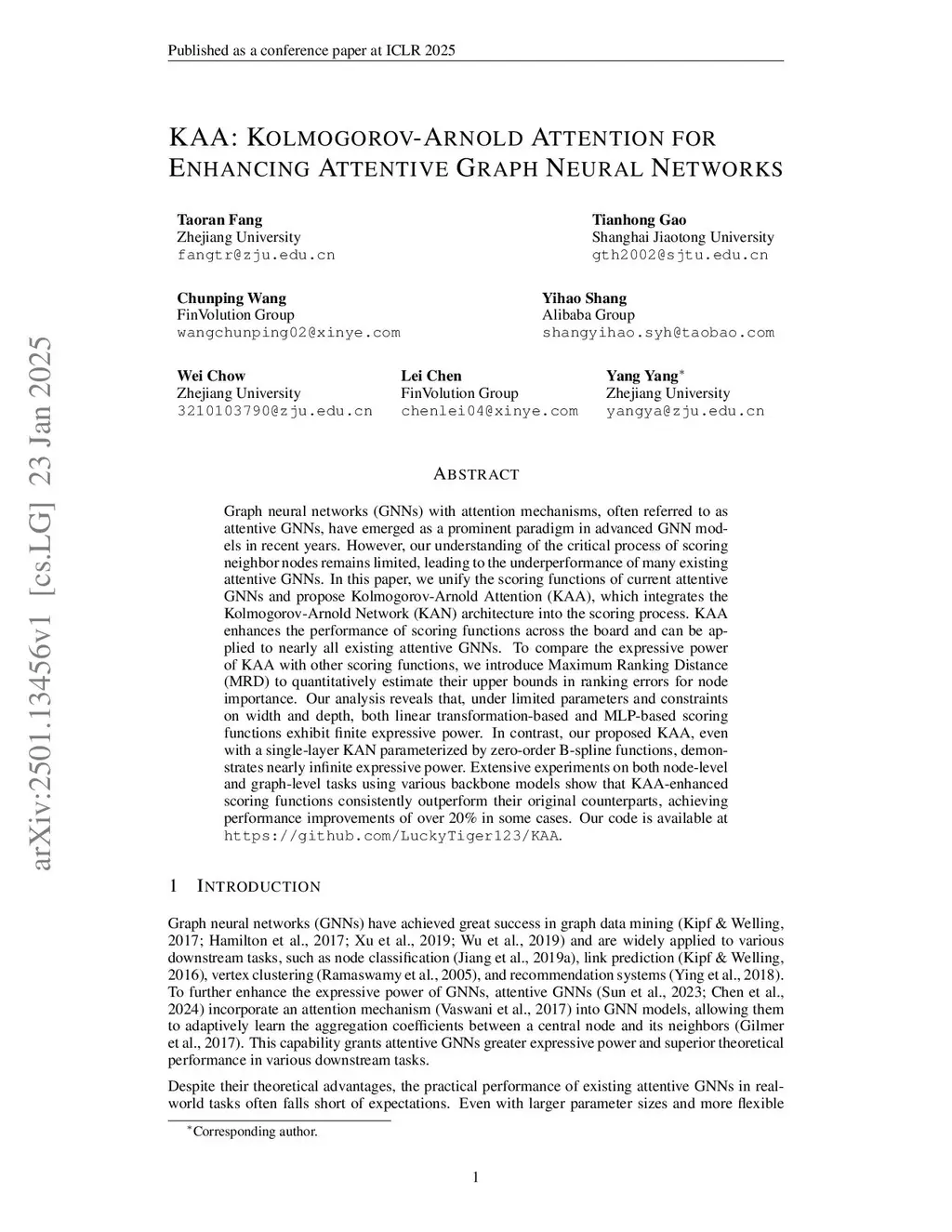 Published as a conference paper at ICLR 2025

KAA: KOLMOGOROV-ARNOLD ATTENTION FOR ENHANCING ATTENTIVE GRAPH NEURAL NETWORKS

Taoran Fang
Zhejiang University
fangtr@zju.edu.cn

Tianhong Gao
Shanghai Jiaotong University
gth2002@sjtu.edu.cn

Chunping Wang
FinVolution Group
wangchunping02@xinye.com

Yihao Shang
Alibaba Group
shangyihao.syh@taobao.com

Wei Chow
Zhejiang University
3210103790@zju.edu.cn

Lei Chen
FinVolution Group
chenlei04@xinye.com

Yang Yang$^*$
Zhejiang University
yangya@zju.edu.cn

arXiv:2501.13456v1 [cs.LG] 23 Jan 2025

ABSTRACT

Graph neural networks (GNNs) with attention mechanisms, often referred to as attentive GNNs, have emerged as a prominent paradigm in advanced GNN models in recent years. However, our understanding of the critical process of scoring neighbor nodes remains limited, leading to the underperformance of many existing attentive GNNs. In this paper, we unify the scoring functions of current attentive GNNs and propose Kolmogorov-Arnold Attention (KAA), which integrates the Kolmogorov-Arnold Network (KAN) architecture into the scoring process. KAA enhances the performance of scoring functions across the board and can be applied to nearly all existing attentive GNNs. To compare the expressive power of KAA with other scoring functions, we introduce Maximum Ranking Distance (MRD) to quantitatively estimate their upper bounds in ranking errors for node importance. Our analysis reveals that, under limited parameters and constraints on width and depth, both linear transformation-based and MLP-based scoring functions exhibit finite expressive power. In contrast, our proposed KAA, even with a single-layer KAN parameterized by zero-order B-spline functions, demonstrates nearly infinite expressive power. Extensive experiments on both node-level and graph-level tasks using various backbone models show that KAA-enhanced scoring functions consistently outperform their original counterparts, achieving performance improvements of over 20% in some cases. Our code is available at https://github.com/LuckyTiger123/KAA.

1 INTRODUCTION

Graph neural networks (GNNs) have achieved great success in graph data mining (Kipf & Welling, 2017; Hamilton et al., 2017; Xu et al., 2019; Wu et al., 2019) and are widely applied to various downstream tasks, such as node classification (Jiang et al., 2019a), link prediction (Kipf & Welling, 2016), vertex clustering (Ramaswamy et al., 2005), and recommendation systems (Ying et al., 2018). To further enhance the expressive power of GNNs, attentive GNNs (Sun et al., 2023; Chen et al., 2024) incorporate an attention mechanism (Vaswani et al., 2017) into GNN models, allowing them to adaptively learn the aggregation coefficients between a central node and its neighbors (Gilmer et al., 2017). This capability grants attentive GNNs greater expressive power and superior theoretical performance in various downstream tasks.

Despite their theoretical advantages, the practical performance of existing attentive GNNs in real-world tasks often falls short of expectations. Even with larger parameter sizes and more flexible

$^*$Corresponding author.

1